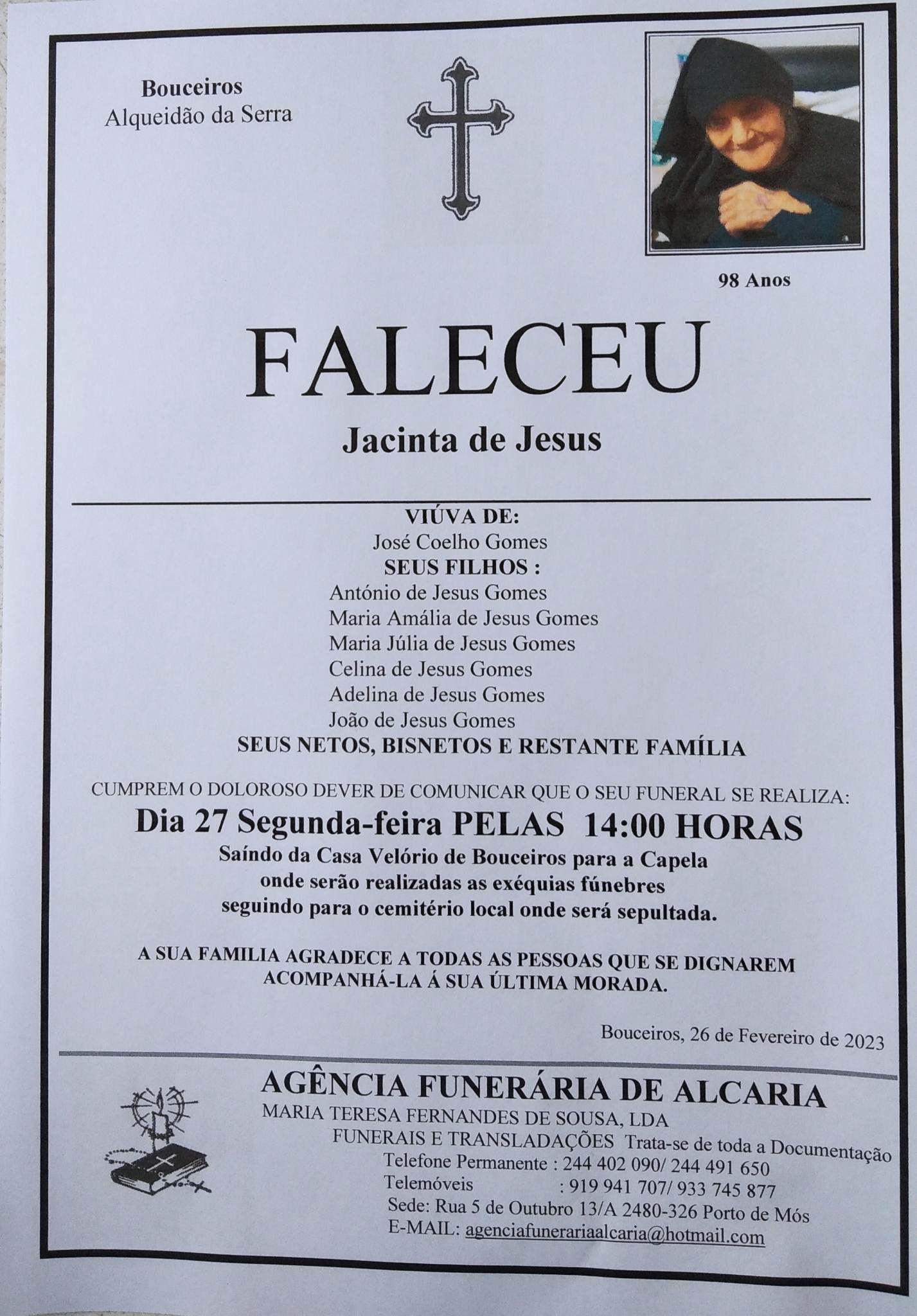 Bouceiros
Alqueidão da Serra

98 Anos

FALECEU

Jacinta de Jesus

VIÚVA DE:
José Coelho Gomes
SEUS FILHOS :
António de Jesus Gomes
Maria Amália de Jesus Gomes
Maria Júlia de Jesus Gomes
Celina de Jesus Gomes
Adelina de Jesus Gomes
João de Jesus Gomes
SEUS NETOS, BISNETOS E RESTANTE FAMÍLIA

CUMPREM O DOLOROSO DEVER DE COMUNICAR QUE O SEU FUNERAL SE REALIZA:
Dia 27 Segunda-feira PELAS 14:00 HORAS
Saíndo da Casa Velório de Bouceiros para a Capela
onde serão realizadas as exéquias fúnebres
seguindo para o cemitério local onde será sepultada.

A SUA FAMILIA AGRADECE A TODAS AS PESSOAS QUE SE DIGNAREM ACOMPANHÁ-LA Á SUA ÚLTIMA MORADA.

Bouceiros, 26 de Fevereiro de 2023

AGÊNCIA FUNERÁRIA DE ALCARIA
MARIA TERESA FERNANDES DE SOUSA, LDA
FUNERAIS E TRANSLADAÇÕES Trata-se de toda a Documentação
Telefone Permanente : 244 402 090/ 244 491 650
Telemóveis : 919 941 707/ 933 745 877
Sede: Rua 5 de Outubro 13/A 2480-326 Porto de Mós
E-MAIL: agenciafunerariaalcaria@hotmail.com